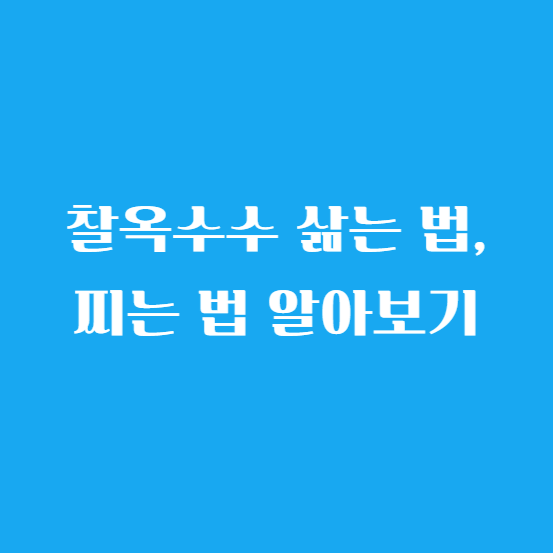 찰옥수수 삶는 법,
찌는 법 알아보기